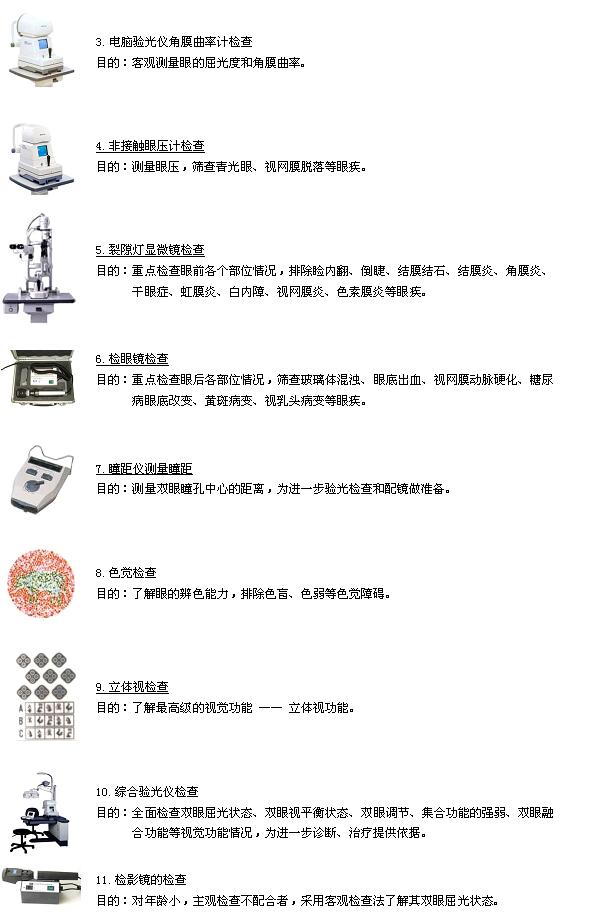 3. 电脑验光仪角膜曲率计检查
目的：客观测量眼的屈光度和角膜曲率。

4. 非接触眼压计检查
目的：测量眼压，筛查青光眼、视网膜脱落等眼疾。

5. 裂隙灯显微镜检查
目的：重点检查眼前各个部位情况，排除睑内翻、倒睫、结膜结石、结膜炎、角膜炎、干眼症、虹膜炎、白内障、视网膜炎、色素膜炎等眼疾。

6. 检眼镜检查
目的：重点检查眼后各部位情况，筛查玻璃体混浊、眼底出血、视网膜动脉硬化、糖尿病眼底改变、黄斑病变、视乳头病变等眼疾。

7. 瞳距仪测量瞳距
目的：测量双眼瞳孔中心的距离，为进一步验光检查和配镜做准备。

8. 色觉检查
目的：了解眼的辨色能力，排除色盲、色弱等色觉障碍。

9. 立体视检查
目的：了解最高级的视觉功能 —— 立体视功能。

10. 综合验光仪检查
目的：全面检查双眼屈光状态、双眼视平衡状态、双眼调节、集合功能的强弱、双眼融合功能等视觉功能情况，为进一步诊断、治疗提供依据。

11. 检影镜的检查
目的：对年龄小，主观检查不配合者，采用客观检查法了解其双眼屈光状态。